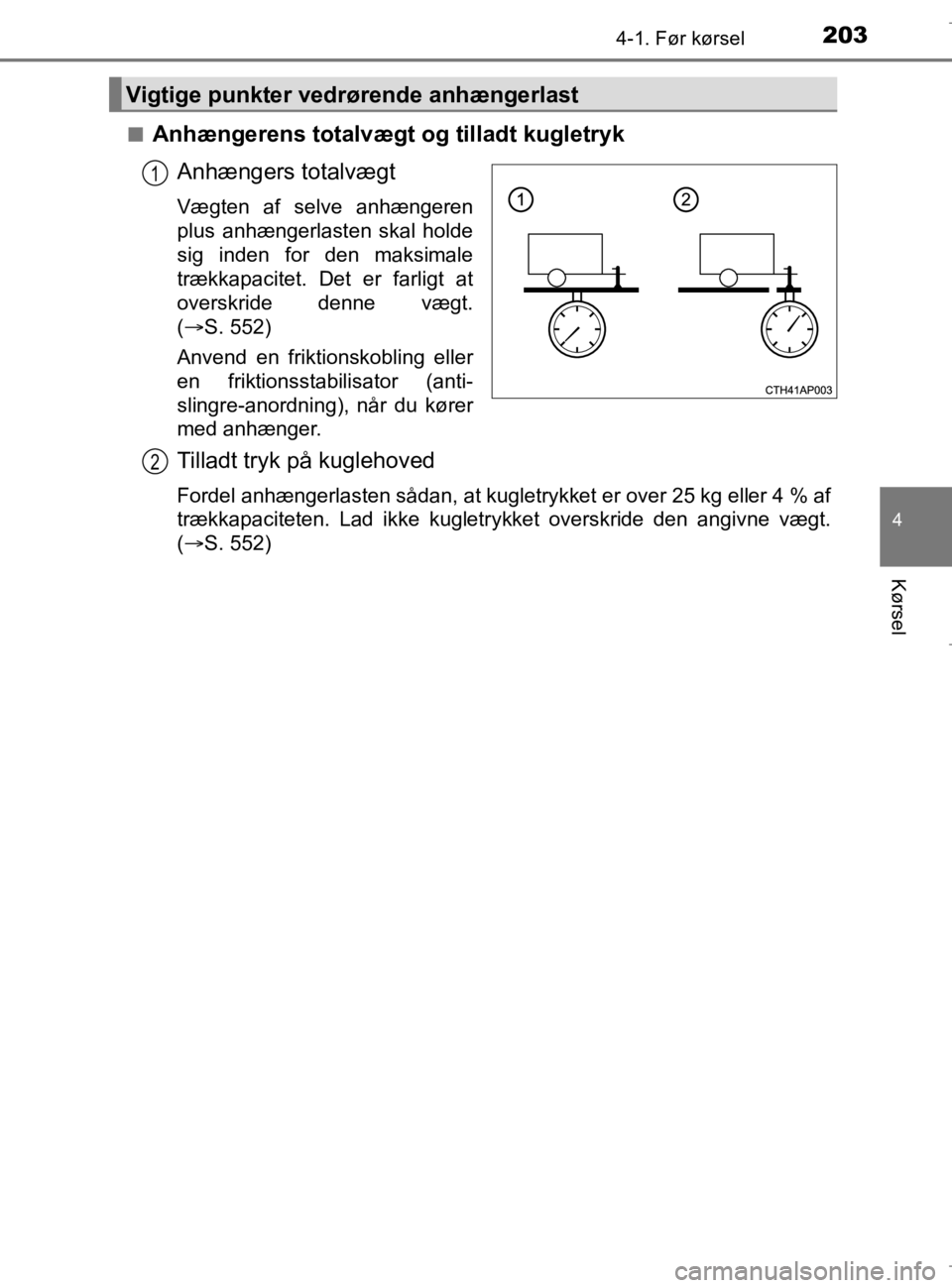 4-1. Før kørsel 203

Vigtige punkter vedrørende anhængerlast

■ Anhængerens totalvægt og tilladt kugletryk

1 Anhængers totalvægt

Vægten af selve anhængeren plus anhængerlasten skal holde sig inden for den maksimale trækkapacitet. Det er farligt at overskride denne vægt. (→S. 552)

Anvend en friktionskobling eller en friktionsstabilisator (anti-slingre-anordning), når du kører med anhænger.

1 2

CTH41AP003

2 Tilladt tryk på kuglehoved

Fordel anhængerlasten sådan, at kugletrykket er over 25 kg eller 4 % af trækkapaciteten. Lad ikke kugletrykket overskride den angivne vægt. (→S. 552)

4

Kørsel

carmanualsonline.info